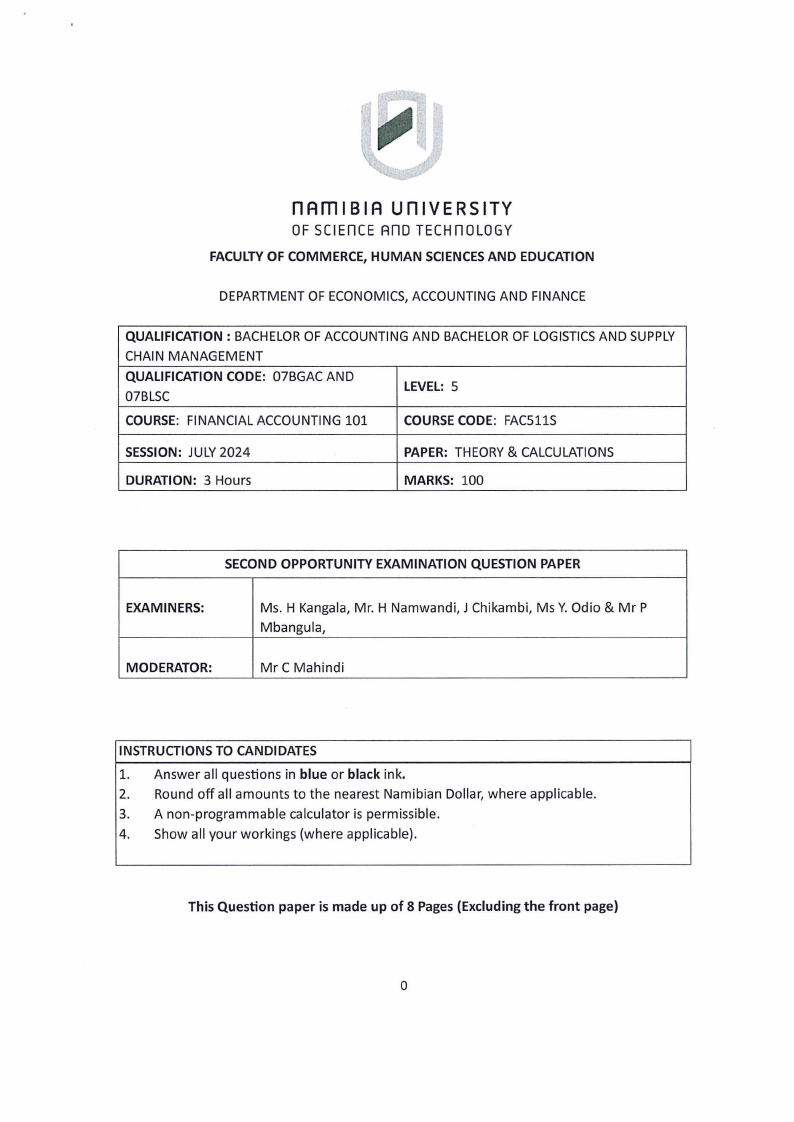 NAMIBIA UNIVERSITY
OF SCIENCE AND TECHNOLOGY

FACULTY OF COMMERCE, HUMAN SCIENCES AND EDUCATION

DEPARTMENT OF ECONOMICS, ACCOUNTING AND FINANCE

| QUALIFICATION : BACHELOR OF ACCOUNTING AND BACHELOR OF LOGISTICS AND SUPPLY CHAIN MANAGEMENT | |
|---|---|
| QUALIFICATION CODE: 07BGAC AND 07BLSC | LEVEL: 5 |
| COURSE: FINANCIAL ACCOUNTING 101 | COURSE CODE: FAC511S |
| SESSION: JULY 2024 | PAPER: THEORY & CALCULATIONS |
| DURATION: 3 Hours | MARKS: 100 |

| SECOND OPPORTUNITY EXAMINATION QUESTION PAPER | |
|---|---|
| EXAMINERS: | Ms. H Kangala, Mr. H Namwandi, J Chikambi, Ms Y. Odio & Mr P Mbangula, |
| MODERATOR: | Mr C Mahindi |

INSTRUCTIONS TO CANDIDATES
1. Answer all questions in blue or black ink.
2. Round off all amounts to the nearest Namibian Dollar, where applicable.
3. A non-programmable calculator is permissible.
4. Show all your workings (where applicable).

This Question paper is made up of 8 Pages (Excluding the front page)

0